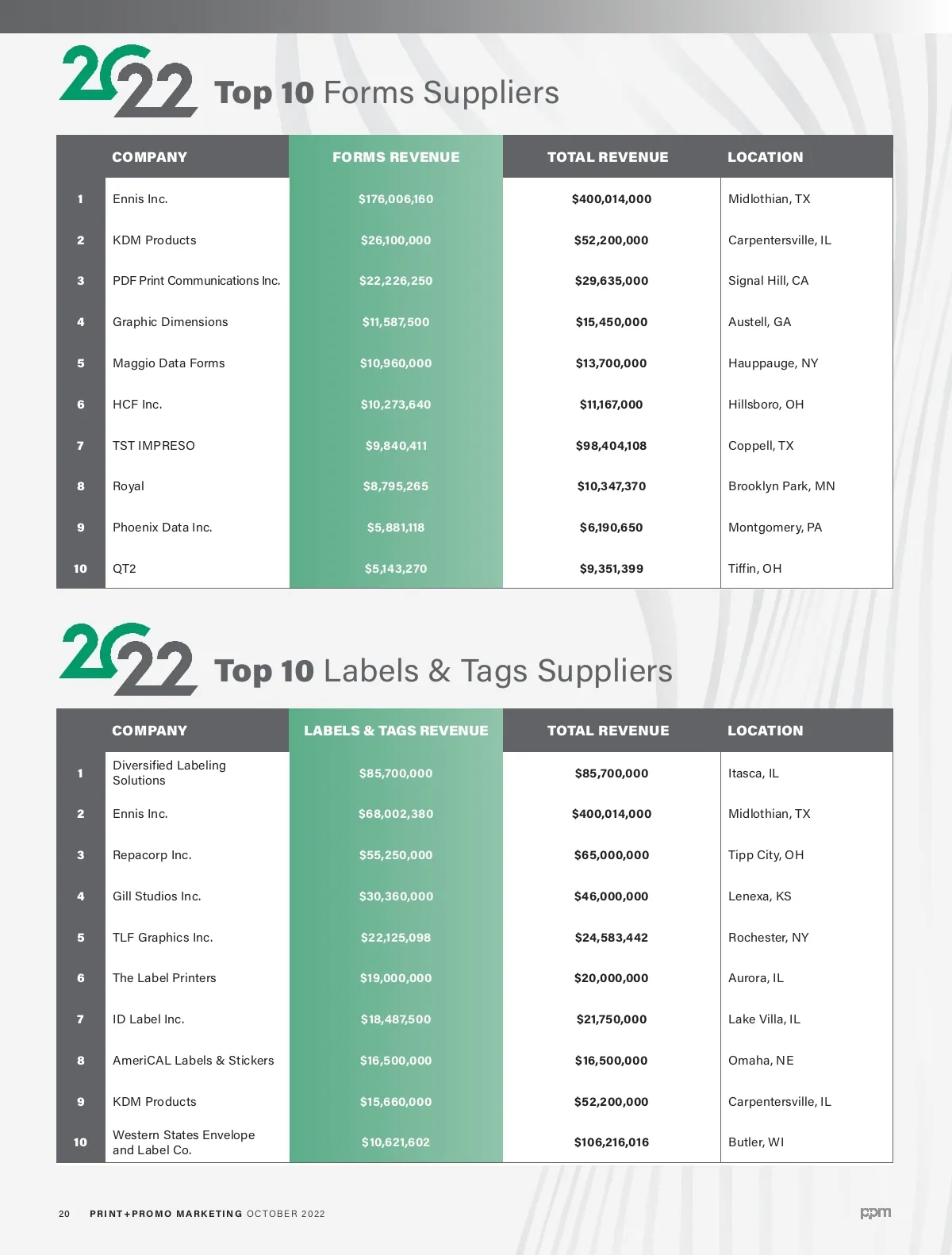 2022 Top 10 Forms Suppliers

| | COMPANY | FORMS REVENUE | TOTAL REVENUE | LOCATION |
|---|---|---|---|---|
| 1 | Ennis Inc. | $176,006,160 | $400,014,000 | Midlothian, TX |
| 2 | KDM Products | $26,100,000 | $52,200,000 | Carpentersville, IL |
| 3 | PDF Print Communications Inc. | $22,226,250 | $29,635,000 | Signal Hill, CA |
| 4 | Graphic Dimensions | $11,587,500 | $15,450,000 | Austell, GA |
| 5 | Maggio Data Forms | $10,960,000 | $13,700,000 | Hauppauge, NY |
| 6 | HCF Inc. | $10,273,640 | $11,167,000 | Hillsboro, OH |
| 7 | TST IMPRESO | $9,840,411 | $98,404,108 | Coppell, TX |
| 8 | Royal | $8,795,265 | $10,347,370 | Brooklyn Park, MN |
| 9 | Phoenix Data Inc. | $5,881,118 | $6,190,650 | Montgomery, PA |
| 10 | QT2 | $5,143,270 | $9,351,399 | Tiffin, OH |

2022 Top 10 Labels & Tags Suppliers

| | COMPANY | LABELS & TAGS REVENUE | TOTAL REVENUE | LOCATION |
|---|---|---|---|---|
| 1 | Diversified Labeling Solutions | $85,700,000 | $85,700,000 | Itasca, IL |
| 2 | Ennis Inc. | $68,002,380 | $400,014,000 | Midlothian, TX |
| 3 | Repacorp Inc. | $55,250,000 | $65,000,000 | Tipp City, OH |
| 4 | Gill Studios Inc. | $30,360,000 | $46,000,000 | Lenexa, KS |
| 5 | TLF Graphics Inc. | $22,125,098 | $24,583,442 | Rochester, NY |
| 6 | The Label Printers | $19,000,000 | $20,000,000 | Aurora, IL |
| 7 | ID Label Inc. | $18,487,500 | $21,750,000 | Lake Villa, IL |
| 8 | AmeriCAL Labels & Stickers | $16,500,000 | $16,500,000 | Omaha, NE |
| 9 | KDM Products | $15,660,000 | $52,200,000 | Carpentersville, IL |
| 10 | Western States Envelope and Label Co. | $10,621,602 | $106,216,016 | Butler, WI |

20 PRINT+PROMO MARKETING OCTOBER 2022

ppm